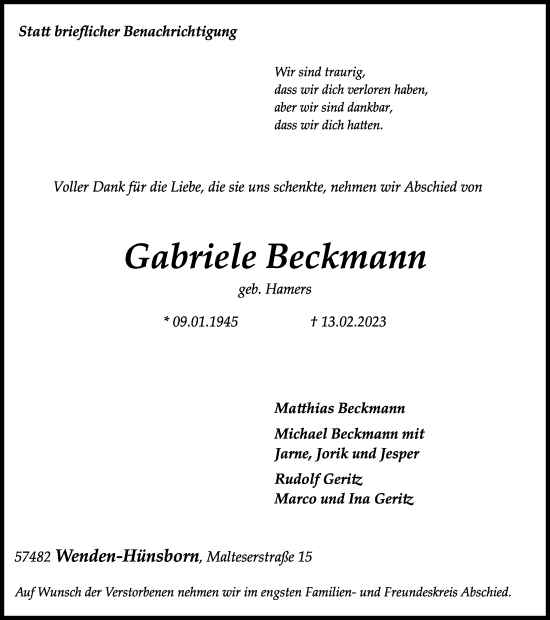 Statt brieflicher Benachrichtigung

Wir sind traurig,
dass wir dich verloren haben,
aber wir sind dankbar,
dass wir dich hatten.

Voller Dank für die Liebe, die sie uns schenkte, nehmen wir Abschied von

Gabriele Beckmann

geb. Hamers

* 09.01.1945 † 13.02.2023

Matthias Beckmann

Michael Beckmann mit
Jarne, Jorik und Jesper

Rudolf Geritz
Marco und Ina Geritz

57482 Wenden-Hünsborn, Malteserstraße 15

Auf Wunsch der Verstorbenen nehmen wir im engsten Familien- und Freundeskreis Abschied.